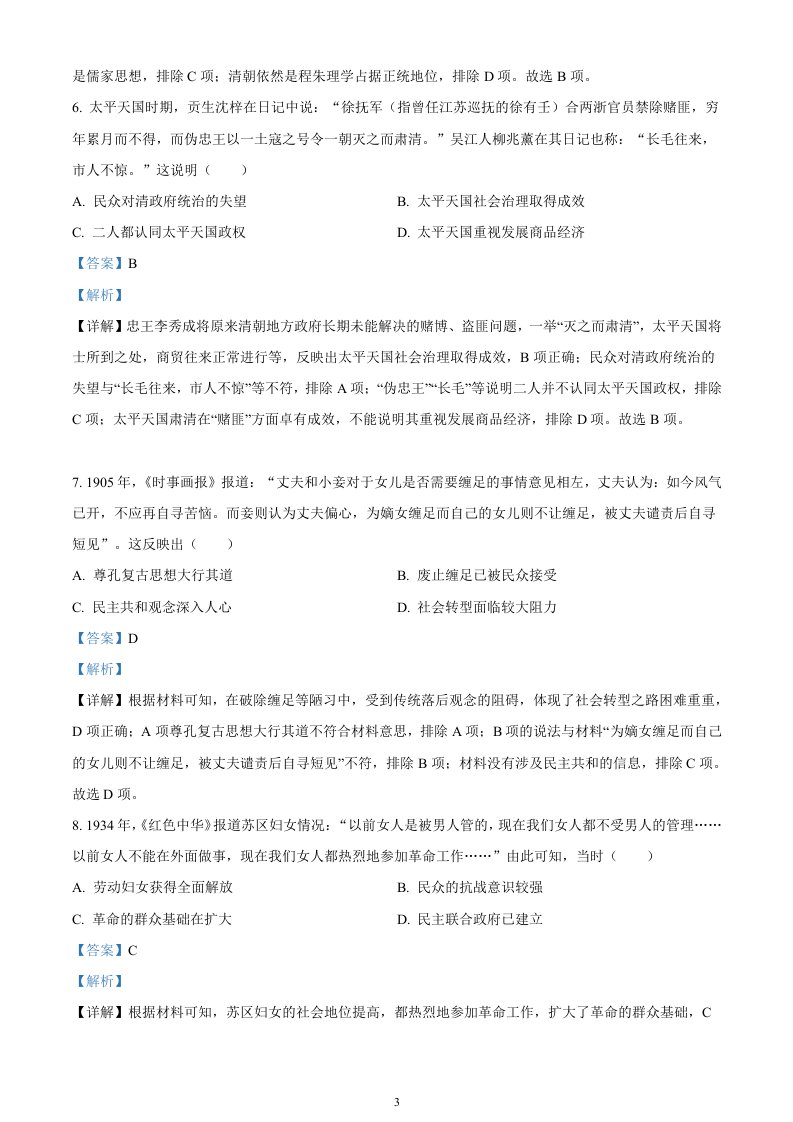 是儒家思想，排除C项；清朝依然是程朱理学占据正统地位，排除D项。故选B项。

6.太平天国时期，贡生沈梓在日记中说：“徐抚军（指曾任江苏巡抚的徐有壬）合两浙官员禁除赌匪，穷年累月而不得，而伪忠王以一土寇之号令一朝灭之而肃清。”吴江人柳兆薰在其日记也称：“长毛往来，市人不惊。”这说明（　　）

A.民众对清政府统治的失望　　B.太平天国社会治理取得成效

C.二人都认同太平天国政权　　D.太平天国重视发展商品经济

【答案】B

【解析】

【详解】忠王李秀成将原来清朝地方政府长期未能解决的赌博、盗匪问题，一举“灭之而肃清”，太平天国将士所到之处，商贸往来正常进行等，反映出太平天国社会治理取得成效，B项正确；民众对清政府统治的失望与“长毛往来，市人不惊”等不符，排除A项；“伪忠王”“长毛”等说明二人并不认同太平天国政权，排除C项；太平天国肃清在“赌匪”方面卓有成效，不能说明其重视发展商品经济，排除D项。故选B项。

7.1905年，《时事画报》报道：“丈夫和小妾对于女儿是否需要缠足的事情意见相左，丈夫认为：如今风气已开，不应再自寻苦恼。而妾则认为丈夫偏心，为嫡女缠足而自己的女儿则不让缠足，被丈夫谴责后自寻短见”。这反映出（　　）

A.尊孔复古思想大行其道　　B.废止缠足已被民众接受

C.民主共和观念深入人心　　D.社会转型面临较大阻力

【答案】D

【解析】

【详解】根据材料可知，在破除缠足等陋习中，受到传统落后观念的阻碍，体现了社会转型之路困难重重，D项正确；A项尊孔复古思想大行其道不符合材料意思，排除A项；B项的说法与材料“为嫡女缠足而自己的女儿则不让缠足，被丈夫谴责后自寻短见”不符，排除B项；材料没有涉及民主共和的信息，排除C项。故选D项。

8.1934年，《红色中华》报道苏区妇女情况：“以前女人是被男人管的，现在我们女人都不受男人的管理……以前女人不能在外面做事，现在我们女人都热烈地参加革命工作……”由此可知，当时（　　）

A.劳动妇女获得全面解放　　B.民众的抗战意识较强

C.革命的群众基础在扩大　　D.民主联合政府已建立

【答案】C

【解析】

【详解】根据材料可知，苏区妇女的社会地位提高，都热烈地参加革命工作，扩大了革命的群众基础，C

3